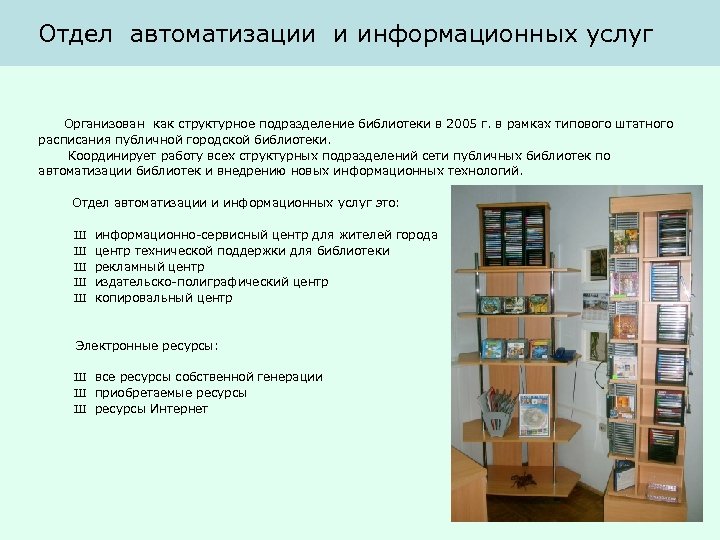 Отдел автоматизации и информационных услуг

Организован как структурное подразделение библиотеки в 2005 г. в рамках типового штатного расписания публичной городской библиотеки.

Координирует работу всех структурных подразделений сети публичных библиотек по автоматизации библиотек и внедрению новых информационных технологий.

Отдел автоматизации и информационных услуг это:

Ш информационно-сервисный центр для жителей города
Ш центр технической поддержки для библиотеки
Ш рекламный центр
Ш издательско-полиграфический центр
Ш копировальный центр

Электронные ресурсы:

Ш все ресурсы собственной генерации
Ш приобретаемые ресурсы
Ш ресурсы Интернет